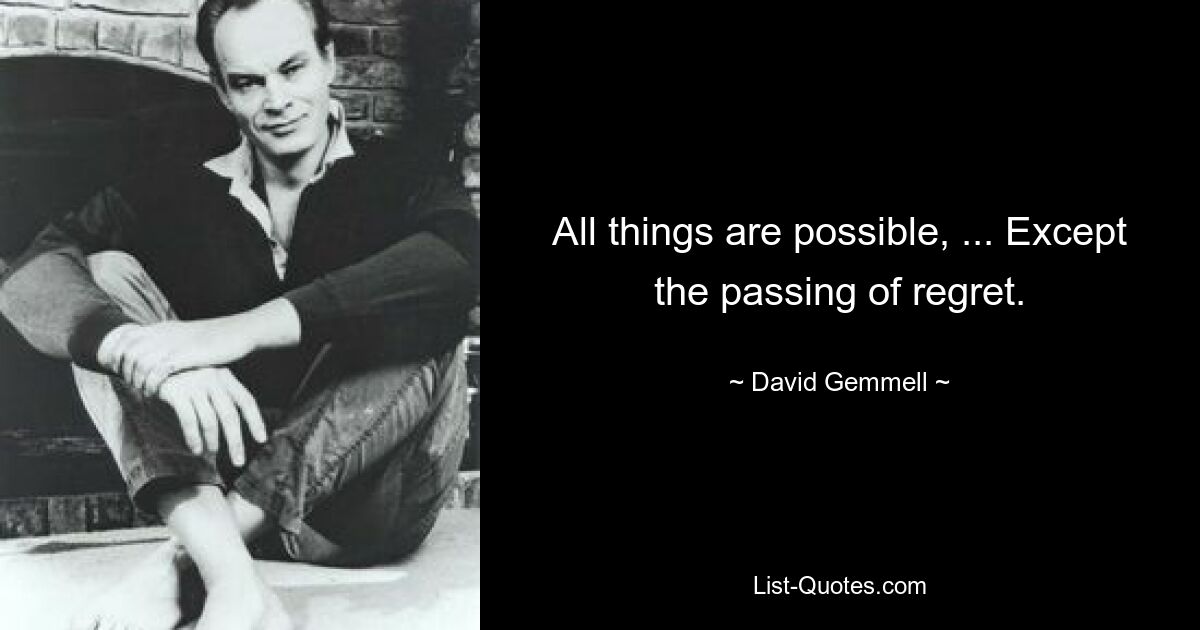 All things are possible, ... Except the passing of regret.

~ David Gemmell ~

List-Quotes.com